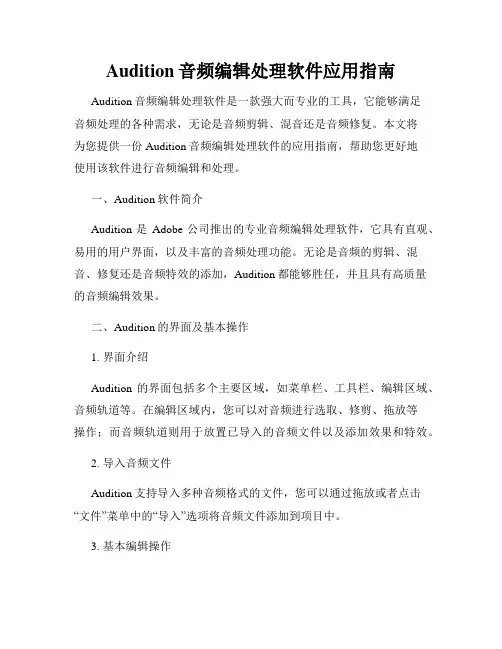 Audition 音频编辑处理软件应用指南

Audition 音频编辑处理软件是一款强大而专业的工具，它能够满足音频处理的各种需求，无论是音频剪辑、混音还是音频修复。本文将为您提供一份 Audition 音频编辑处理软件的应用指南，帮助您更好地使用该软件进行音频编辑和处理。

一、Audition 软件简介

Audition 是 Adobe 公司推出的专业音频编辑处理软件，它具有直观、易用的用户界面，以及丰富的音频处理功能。无论是音频的剪辑、混音、修复还是音频特效的添加，Audition 都能够胜任，并且具有高质量的音频编辑效果。

二、Audition 的界面及基本操作

1. 界面介绍

Audition 的界面包括多个主要区域，如菜单栏、工具栏、编辑区域、音频轨道等。在编辑区域内，您可以对音频进行选取、修剪、拖放等操作；而音频轨道则用于放置已导入的音频文件以及添加效果和特效。

2. 导入音频文件

Audition 支持导入多种音频格式的文件，您可以通过拖放或者点击“文件”菜单中的“导入”选项将音频文件添加到项目中。

3. 基本编辑操作